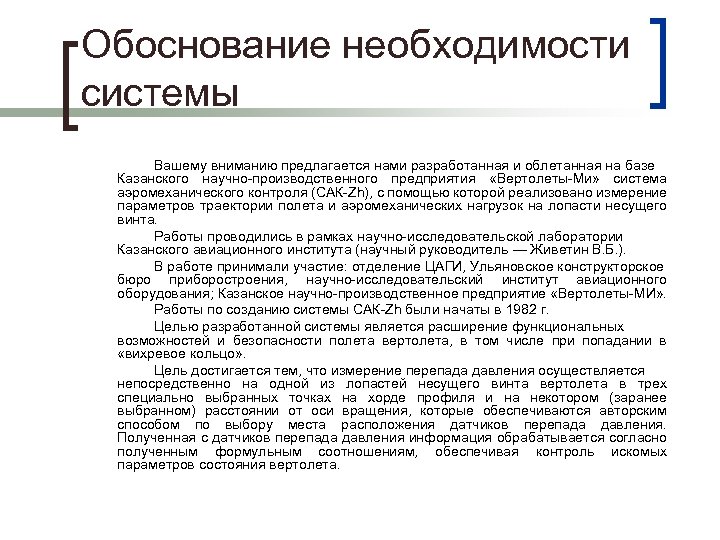 Обоснование необходимости системы

Вашему вниманию предлагается нами разработанная и облетанная на базе Казанского научно-производственного предприятия «Вертолеты-Ми» система аэромеханического контроля (САК-Zh), с помощью которой реализовано измерение параметров траектории полета и аэромеханических нагрузок на лопасти несущего винта.

Работы проводились в рамках научно-исследовательской лаборатории Казанского авиационного института (научный руководитель — Живетин В.Б.).

В работе принимали участие: отделение ЦАГИ, Ульяновское конструкторское бюро приборостроения, научно-исследовательский институт авиационного оборудования; Казанское научно-производственное предприятие «Вертолеты-МИ».

Работы по созданию системы САК-Zh были начаты в 1982 г.

Целью разработанной системы является расширение функциональных возможностей и безопасности полета вертолета, в том числе при попадании в «вихревое кольцо».

Цель достигается тем, что измерение перепада давления осуществляется непосредственно на одной из лопастей несущего винта вертолета в трех специально выбранных точках на хорде профиля и на некотором (заранее выбранном) расстоянии от оси вращения, которые обеспечиваются авторским способом по выбору места расположения датчиков перепада давления. Полученная с датчиков перепада давления информация обрабатывается согласно полученным формульным соотношениям, обеспечивая контроль искомых параметров состояния вертолета.